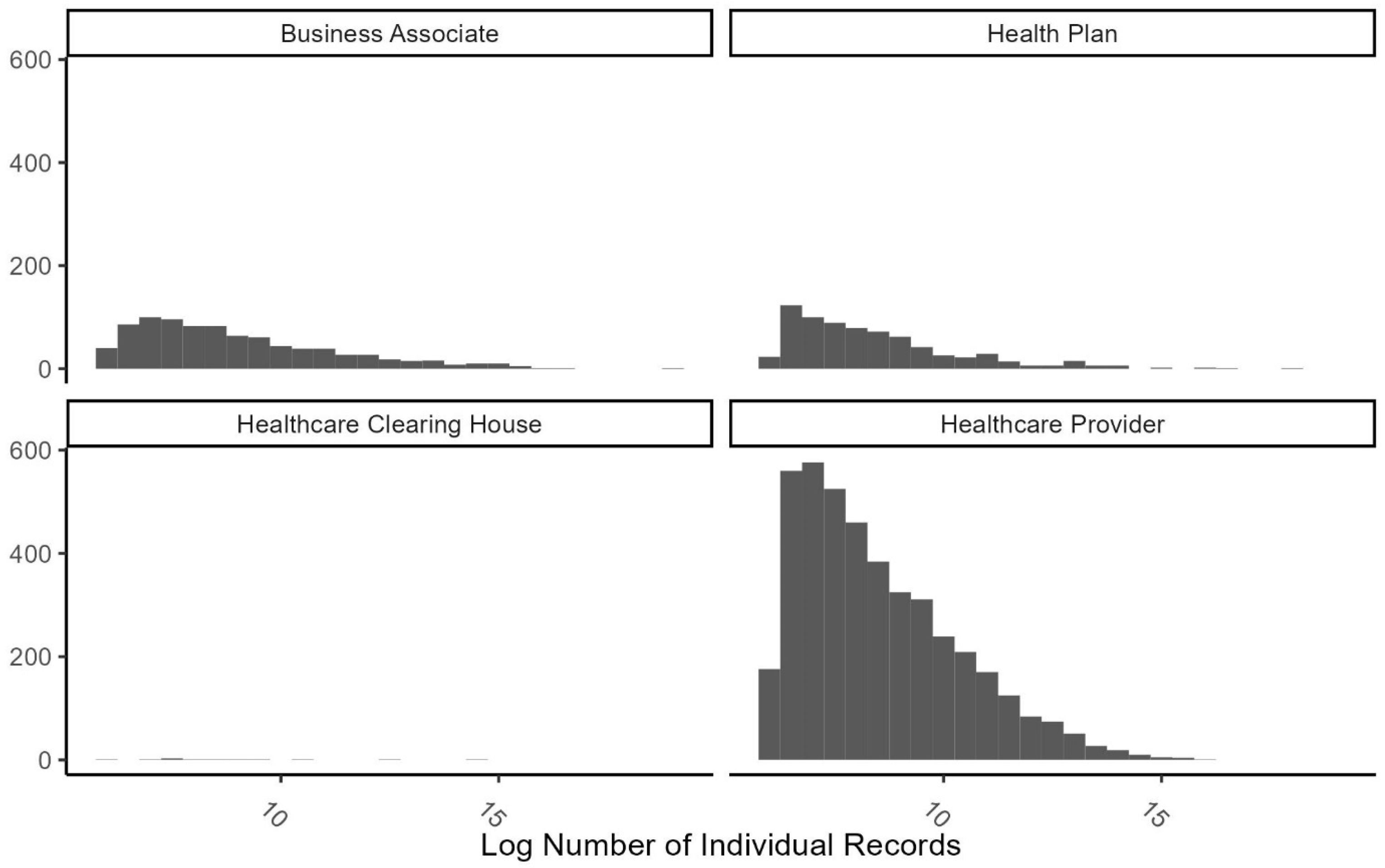 Business Associate

Health Plan

600

400

200

0

Healthcare Clearing House

Healthcare Provider

600

400

200

0

10

15

10

15

Log Number of Individual Records